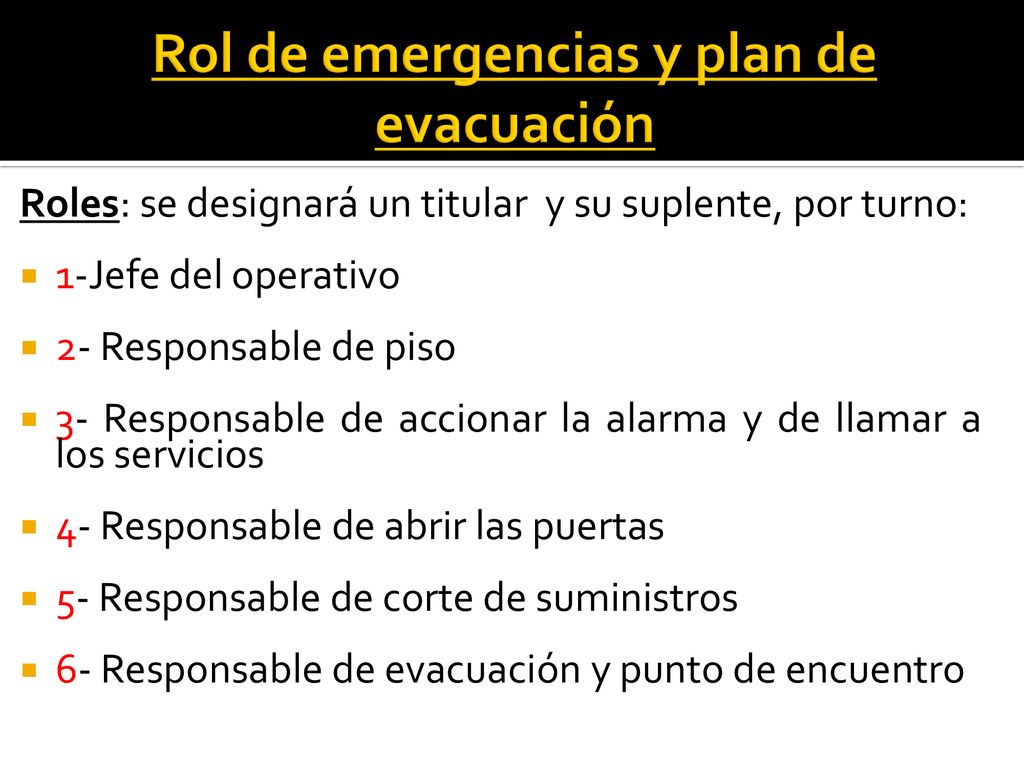 Rol de emergencias y plan de evacuación

Roles: se designará un titular y su suplente, por turno:

1-Jefe del operativo

2- Responsable de piso

3- Responsable de accionar la alarma y de llamar a los servicios

4- Responsable de abrir las puertas

5- Responsable de corte de suministros

6- Responsable de evacuación y punto de encuentro